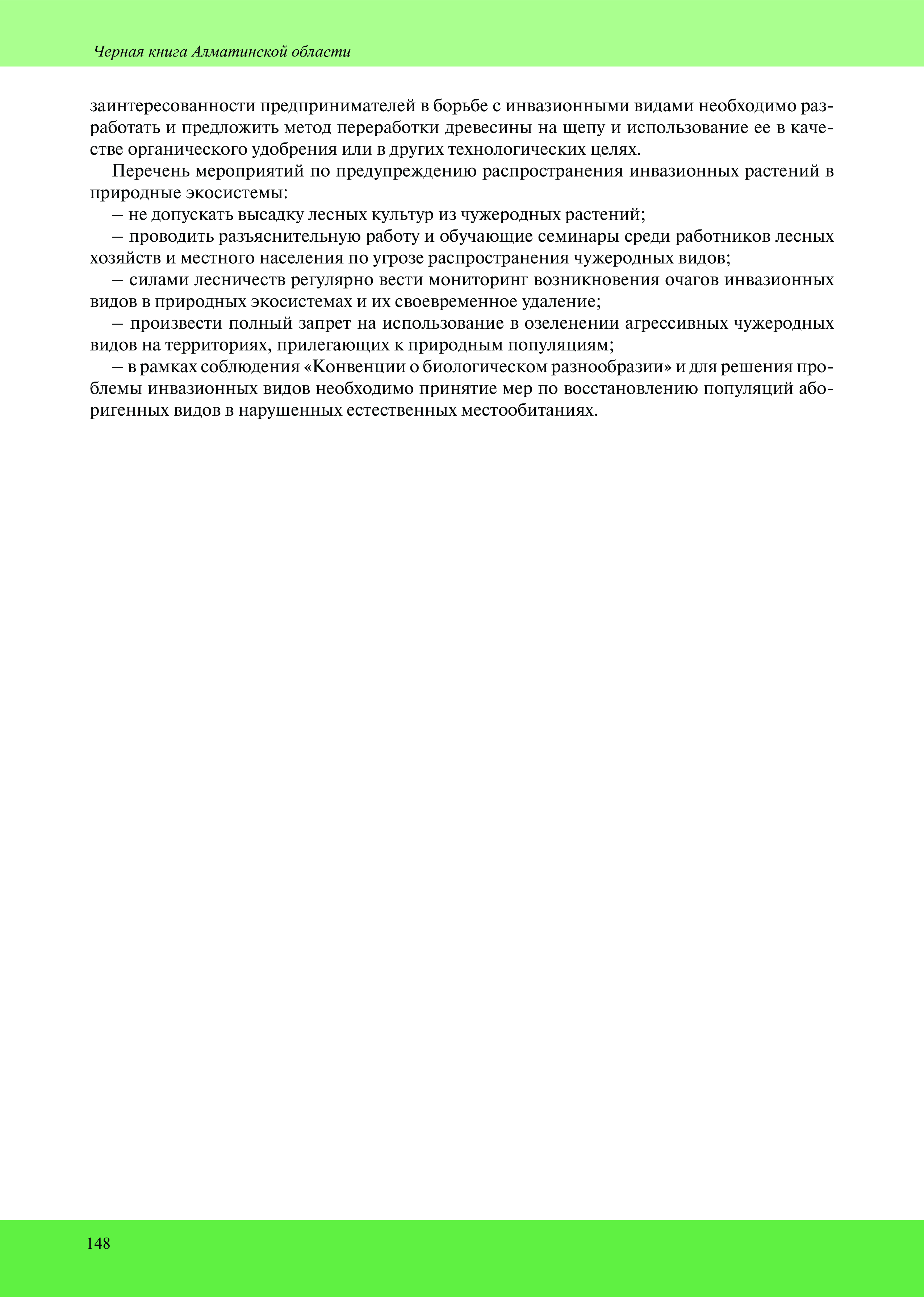 Черная книга Алматинской области

заинтересованности предпринимателей в борьбе с инвазионными видами необходимо разработать и предложить метод переработки древесины на щепу и использование ее в качестве органического удобрения или в других технологических целях.

Перечень мероприятий по предупреждению распространения инвазионных растений в природные экосистемы:

– не допускать высадку лесных культур из чужеродных растений;

– проводить разъяснительную работу и обучающие семинары среди работников лесных хозяйств и местного населения по угрозе распространения чужеродных видов;

– силами лесничеств регулярно вести мониторинг возникновения очагов инвазионных видов в природных экосистемах и их своевременное удаление;

– произвести полный запрет на использование в озеленении агрессивных чужеродных видов на территориях, прилегающих к природным популяциям;

– в рамках соблюдения «Конвенции о биологическом разнообразии» и для решения проблемы инвазионных видов необходимо принятие мер по восстановлению популяций аборигенных видов в нарушенных естественных местообитаниях.

148